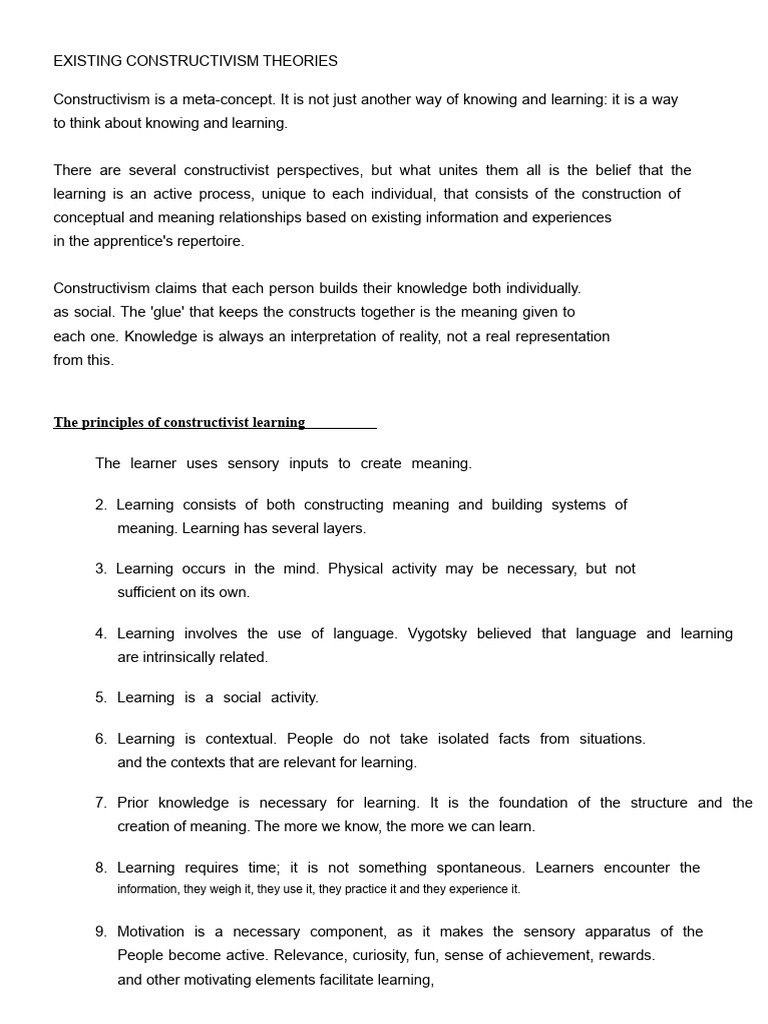 EXISTING CONSTRUCTIVISM THEORIES

Constructivism is a meta-concept. It is not just another way of knowing and learning: it is a way to think about knowing and learning.

There are several constructivist perspectives, but what unites them all is the belief that the learning is an active process, unique to each individual, that consists of the construction of conceptual and meaning relationships based on existing information and experiences in the apprentice's repertoire.

Constructivism claims that each person builds their knowledge both individually. as social. The 'glue' that keeps the constructs together is the meaning given to each one. Knowledge is always an interpretation of reality, not a real representation from this.

The principles of constructivist learning

The learner uses sensory inputs to create meaning.

2. Learning consists of both constructing meaning and building systems of meaning. Learning has several layers.

3. Learning occurs in the mind. Physical activity may be necessary, but not sufficient on its own.

4. Learning involves the use of language. Vygotsky believed that language and learning are intrinsically related.

5. Learning is a social activity.

6. Learning is contextual. People do not take isolated facts from situations. and the contexts that are relevant for learning.

7. Prior knowledge is necessary for learning. It is the foundation of the structure and the creation of meaning. The more we know, the more we can learn.

8. Learning requires time; it is not something spontaneous. Learners encounter the information, they weigh it, they use it, they practice it and they experience it.

9. Motivation is a necessary component, as it makes the sensory apparatus of the People become active. Relevance, curiosity, fun, sense of achievement, rewards. and other motivating elements facilitate learning,